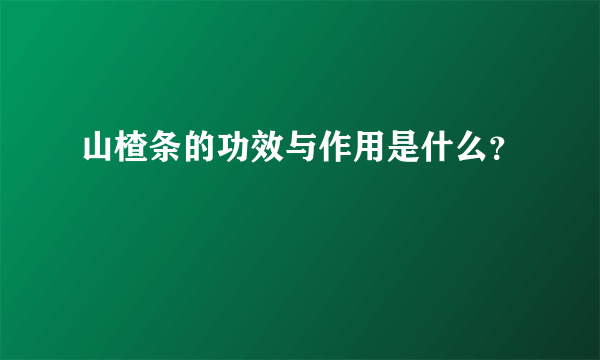 山楂条的功效与作用是什么?